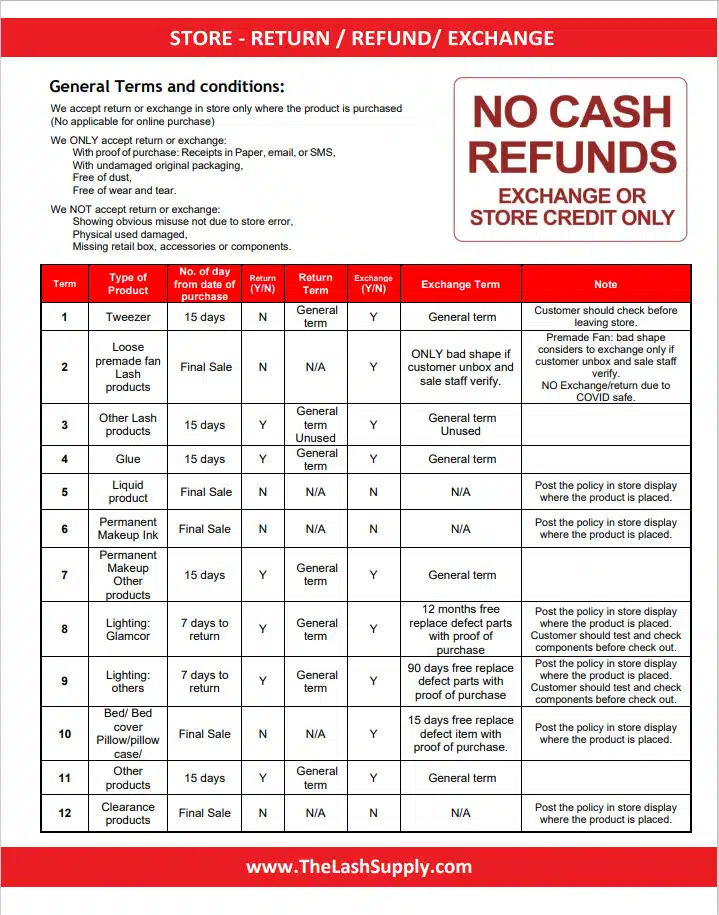 STORE - RETURN / REFUND/ EXCHANGE

General Terms and conditions:

We accept return or exchange in store only where the product is purchased (No applicable for online purchase)

We ONLY accept return or exchange:
With proof of purchase: Receipts in Paper, email, or SMS,
With undamaged original packaging,
Free of dust,
Free of wear and tear.

We NOT accept return or exchange:
Showing obvious misuse not due to store error,
Physical used damaged,
Missing retail box, accessories or components.

NO CASH REFUNDS
EXCHANGE OR STORE CREDIT ONLY

| Term | Type of Product | No. of day from date of purchase | Return (Y/N) | Return Term | Exchange (Y/N) | Exchange Term | Note |
|---|---|---|---|---|---|---|---|
| 1 | Tweezer | 15 days | N | General term | Y | General term | Customer should check before leaving store. |
| 2 | Loose premade fan Lash products | Final Sale | N | N/A | Y | ONLY bad shape if customer unbox and sale staff verify. | Premade Fan: bad shape considers to exchange only if customer unbox and sale staff verify. NO Exchange/return due to COVID safe. |
| 3 | Other Lash products | 15 days | Y | General term Unused | Y | General term Unused | |
| 4 | Glue | 15 days | Y | General term | Y | General term | |
| 5 | Liquid product | Final Sale | N | N/A | N | N/A | Post the policy in store display where the product is placed. |
| 6 | Permanent Makeup Ink | Final Sale | N | N/A | N | N/A | Post the policy in store display where the product is placed. |
| 7 | Permanent Makeup Other products | 15 days | Y | General term | Y | General term | |
| 8 | Lighting: Glamcor | 7 days to return | Y | General term | Y | 12 months free replace defect parts with proof of purchase | Post the policy in store display where the product is placed. Customer should test and check components before check out. |
| 9 | Lighting: others | 7 days to return | Y | General term | Y | 90 days free replace defect parts with proof of purchase | Post the policy in store display where the product is placed. Customer should test and check components before check out. |
| 10 | Bed/ Bed cover Pillow/pillow case/ | Final Sale | N | N/A | Y | 15 days free replace defect item with proof of purchase. | Post the policy in store display where the product is placed. |
| 11 | Other products | 15 days | Y | General term | Y | General term | |
| 12 | Clearance products | Final Sale | N | N/A | N | N/A | Post the policy in store display where the product is placed. |

www.TheLashSupply.com